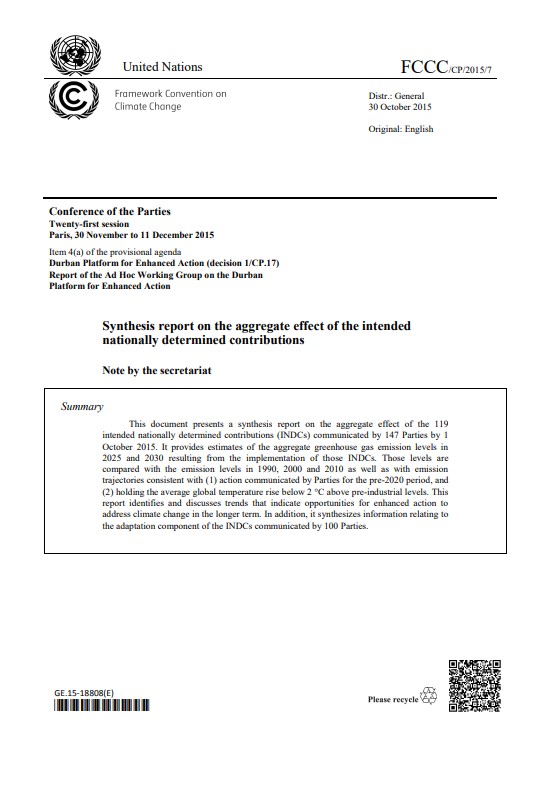 United Nations

FCCC/CP/2015/7

Framework Convention on Climate Change

Distr.: General
30 October 2015

Original: English

Conference of the Parties
Twenty-first session
Paris, 30 November to 11 December 2015

Item 4(a) of the provisional agenda
Durban Platform for Enhanced Action (decision 1/CP.17)
Report of the Ad Hoc Working Group on the Durban Platform for Enhanced Action

Synthesis report on the aggregate effect of the intended nationally determined contributions

Note by the secretariat

Summary

This document presents a synthesis report on the aggregate effect of the 119 intended nationally determined contributions (INDCs) communicated by 147 Parties by 1 October 2015. It provides estimates of the aggregate greenhouse gas emission levels in 2025 and 2030 resulting from the implementation of those INDCs. Those levels are compared with the emission levels in 1990, 2000 and 2010 as well as with emission trajectories consistent with (1) action communicated by Parties for the pre-2020 period, and (2) holding the average global temperature rise below 2 °C above pre-industrial levels. This report identifies and discusses trends that indicate opportunities for enhanced action to address climate change in the longer term. In addition, it synthesizes information relating to the adaptation component of the INDCs communicated by 100 Parties.

GE.15-18808(E)

Please recycle